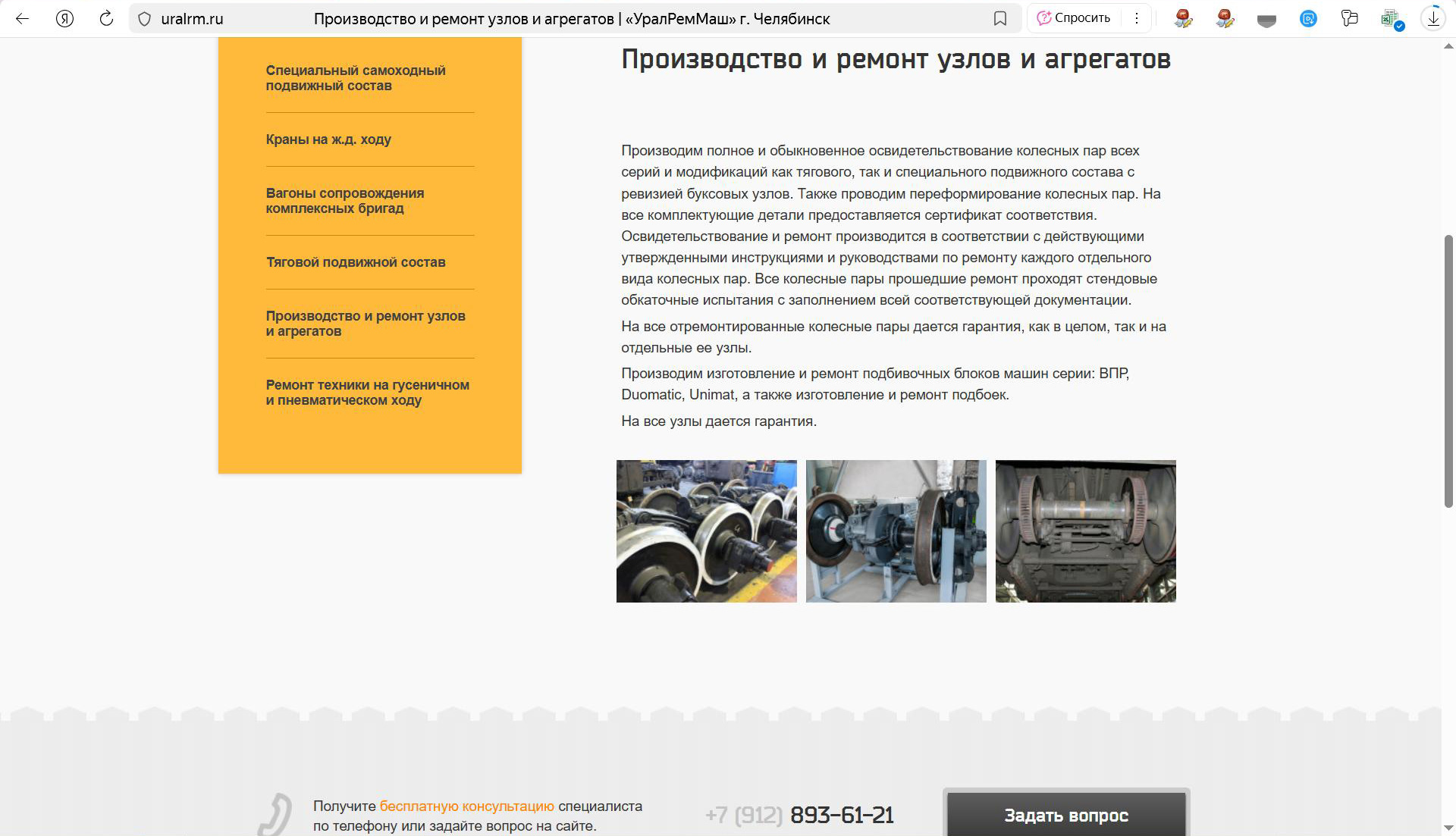 uralrm.ru Производство и ремонт узлов и агрегатов | «УралРемМаш» г. Челябинск

Спросить

Специальный самоходный подвижный состав

Краны на ж.д. ходу

Вагоны сопровождения комплексных бригад

Тяговой подвижной состав

Производство и ремонт узлов и агрегатов

Ремонт техники на гусеничном и пневматическом ходу

Производство и ремонт узлов и агрегатов

Производим полное и обыкновенное освидетельствование колесных пар всех серий и модификаций как тягового, так и специального подвижного состава с ревизией буксовых узлов. Также проводим переформирование колесных пар. На все комплектующие детали предоставляется сертификат соответствия. Освидетельствование и ремонт производится в соответствии с действующими утвержденными инструкциями и руководствами по ремонту каждого отдельного вида колесных пар. Все колесные пары прошедшие ремонт проходят стендовые обкаточные испытания с заполнением всей соответствующей документации.

На все отремонтированные колесные пары дается гарантия, как в целом, так и на отдельные ее узлы.

Производим изготовление и ремонт подбивочных блоков машин серии: ВПР, Duomatic, Unimat, а также изготовление и ремонт подбоек.

На все узлы дается гарантия.

Получите бесплатную консультацию специалиста по телефону или задайте вопрос на сайте.

+7 (912) 893-61-21

Задать вопрос